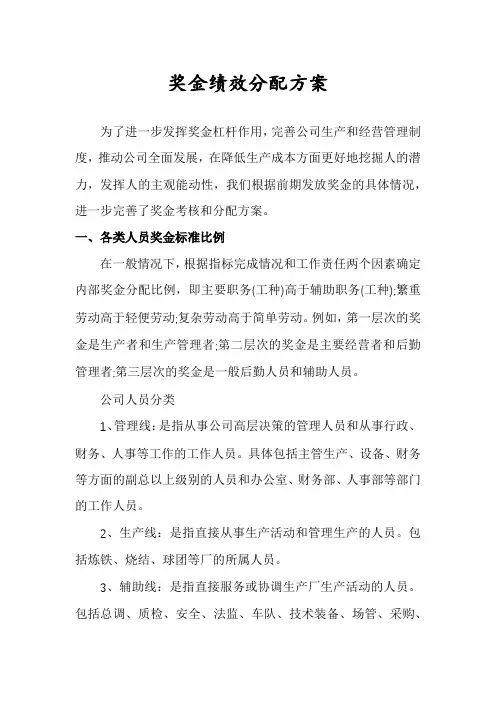 奖金绩效分配方案

为了进一步发挥奖金杠杆作用，完善公司生产和经营管理制度，推动公司全面发展，在降低生产成本方面更好地挖掘人的潜力，发挥人的主观能动性，我们根据前期发放奖金的具体情况，进一步完善了奖金考核和分配方案。

一、各类人员奖金标准比例

在一般情况下，根据指标完成情况和工作责任两个因素确定内部奖金分配比例，即主要职务(工种)高于辅助职务(工种);繁重劳动高于轻便劳动;复杂劳动高于简单劳动。例如，第一层次的奖金是生产者和生产管理者;第二层次的奖金是主要经营者和后勤管理者;第三层次的奖金是一般后勤人员和辅助人员。

公司人员分类

1、管理线：是指从事公司高层决策的管理人员和从事行政、财务、人事等工作的工作人员。具体包括主管生产、设备、财务等方面的副总以上级别的人员和办公室、财务部、人事部等部门的工作人员。

2、生产线：是指直接从事生产活动和管理生产的人员。包括炼铁、烧结、球团等厂的所属人员。

3、辅助线：是指直接服务或协调生产厂生产活动的人员。包括总调、质检、安全、法监、车队、技术装备、场管、采购、